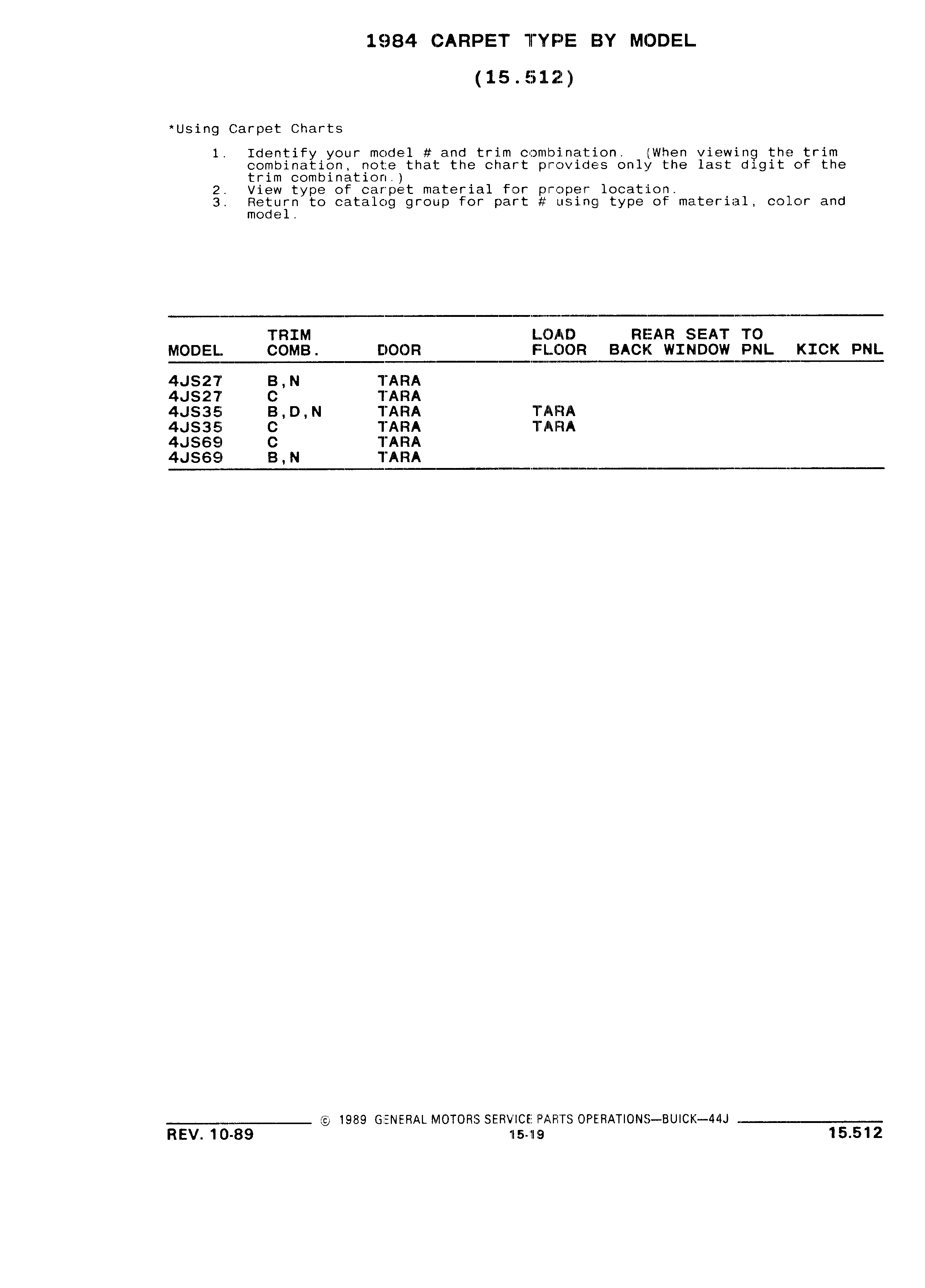 1984 CARPET TYPE BY MODEL

(15.512)

*Using Carpet Charts

1. Identify your model # and trim combination. (When viewing the trim combination, note that the chart provides only the last digit of the trim combination.)
2. View type of carpet material for proper location.
3. Return to catalog group for part # using type of material, color and model.

| MODEL | TRIM COMB. | DOOR | LOAD FLOOR | REAR SEAT TO BACK WINDOW PNL | KICK PNL |
|---|---|---|---|---|---|
| 4JS27 | B,N | TARA | | | |
| 4JS27 | C | TARA | | | |
| 4JS35 | B,D,N | TARA | TARA | | |
| 4JS35 | C | TARA | TARA | | |
| 4JS69 | C | TARA | | | |
| 4JS69 | B,N | TARA | | | |

© 1989 GENERAL MOTORS SERVICE PARTS OPERATIONS—BUICK—44J

REV. 10-89

15-19

15.512